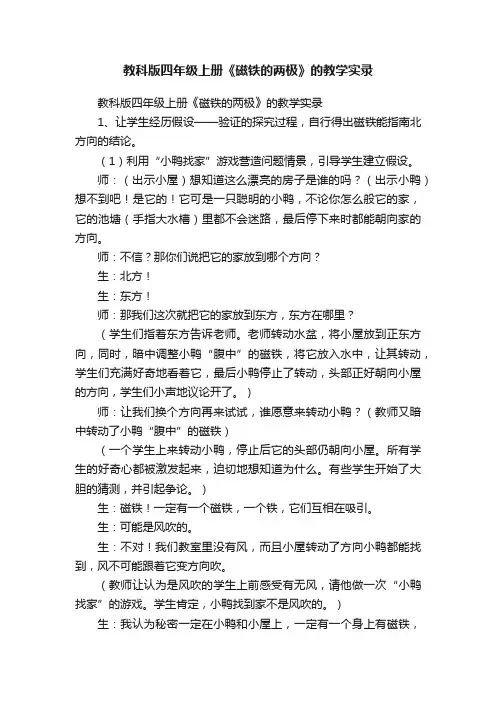 教科版四年级上册《磁铁的两极》的教学实录

教科版四年级上册《磁铁的两极》的教学实录

1、让学生经历假设——验证的探究过程，自行得出磁铁能指南北方向的结论。

（1）利用“小鸭找家”游戏营造问题情景，引导学生建立假设。

师：（出示小屋）想知道这么漂亮的房子是谁的吗？（出示小鸭）想不到吧！是它的！它可是一只聪明的小鸭，不论你怎么般它的家，它的池塘（手指大水槽）里都不会迷路，最后停下来时都能朝向家的方向。

师：不信？那你们说把它的家放到哪个方向？

生：北方！

生：东方！

师：那我们这次就把它的家放到东方，东方在哪里？

（学生们指着东方告诉老师。老师转动水盆，将小屋放到正东方向，同时，暗中调整小鸭“腹中”的磁铁，将它放入水中，让其转动，学生们充满好奇地看着它，最后小鸭停止了转动，头部正好朝向小屋的方向，学生们小声地议论开了。）

师：让我们换个方向再来试试，谁愿意来转动小鸭？（教师又暗中转动了小鸭“腹中”的磁铁）

（一个学生上来转动小鸭，停止后它的头部仍朝向小屋。所有学生的好奇心都被激发起来，迫切地想知道为什么。有些学生开始了大胆的猜测，并引起争论。）

生：磁铁！一定有一个磁铁，一个铁，它们互相在吸引。

生：可能是风吹的。

生：不对！我们教室里没有风，而且小屋转动了方向小鸭都能找到，风不可能跟着它变方向吹。

（教师让认为是风吹的学生上前感受有无风，请他做一次“小鸭找家”的游戏。学生肯定，小鸭找到家不是风吹的。）

生：我认为秘密一定在小鸭和小屋上，一定有一个身上有磁铁，